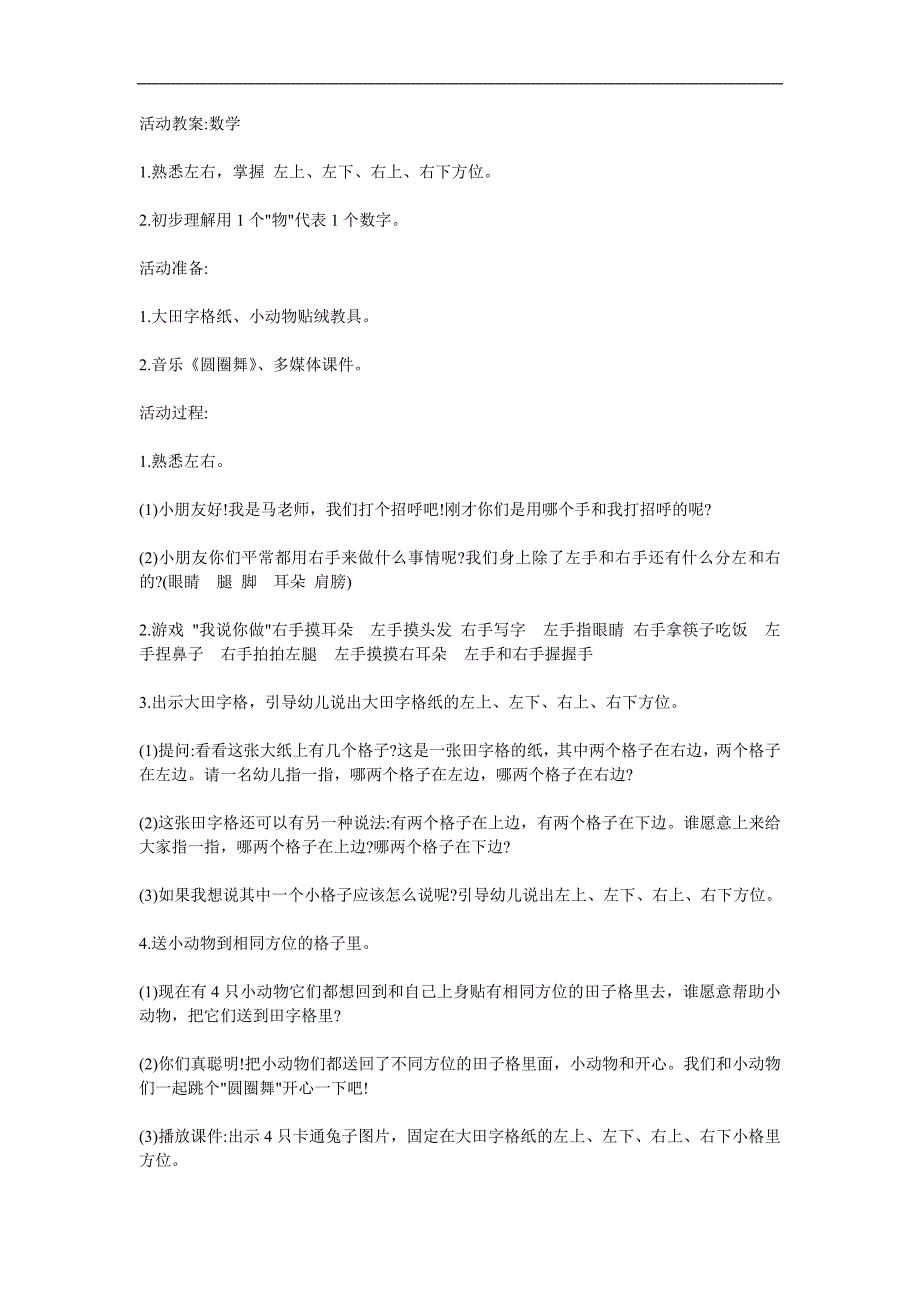 活动教案:数学

1.熟悉左右，掌握 左上、左下、右上、右下方位。

2.初步理解用 1 个"物"代表 1 个数字。

活动准备:

1.大田字格纸、小动物贴绒教具。

2.音乐《圆圈舞》、多媒体课件。

活动过程:

1.熟悉左右。

(1)小朋友好!我是马老师，我们打个招呼吧!刚才你们是用哪个手和我打招呼的呢?

(2)小朋友你们平常都用右手来做什么事情呢?我们身上除了左手和右手还有什么分左和右的?(眼睛 腿 脚 耳朵 肩膀)

2.游戏 "我说你做"右手摸耳朵 左手摸头发 右手写字 左手指眼睛 右手拿筷子吃饭 左手捏鼻子 右手拍拍左腿 左手摸摸右耳朵 左手和右手握握手

3.出示大田字格，引导幼儿说出大田字格纸的左上、左下、右上、右下方位。

(1)提问:看看这张大纸上有几个格子?这是一张田字格的纸，其中两个格子在右边，两个格子在左边。请一名幼儿指一指，哪两个格子在左边，哪两个格子在右边?

(2)这张田字格还可以有另一种说法:有两个格子在上边，有两个格子在下边。谁愿意上来给大家指一指，哪两个格子在上边?哪两个格子在下边?

(3)如果我想说其中一个小格子应该怎么说呢?引导幼儿说出左上、左下、右上、右下方位。

4.送小动物到相同方位的格子里。

(1)现在有 4 只小动物它们都想回到和自己上身贴有相同方位的田子格里去，谁愿意帮助小动物，把它们送到田字格里?

(2)你们真聪明!把小动物们都送回了不同方位的田子格里面，小动物和开心。我们和小动物们一起跳个"圆圈舞"开心一下吧!

(3)播放课件:出示 4 只卡通兔子图片，固定在大田字格纸的左上、左下、右上、右下小格里方位。